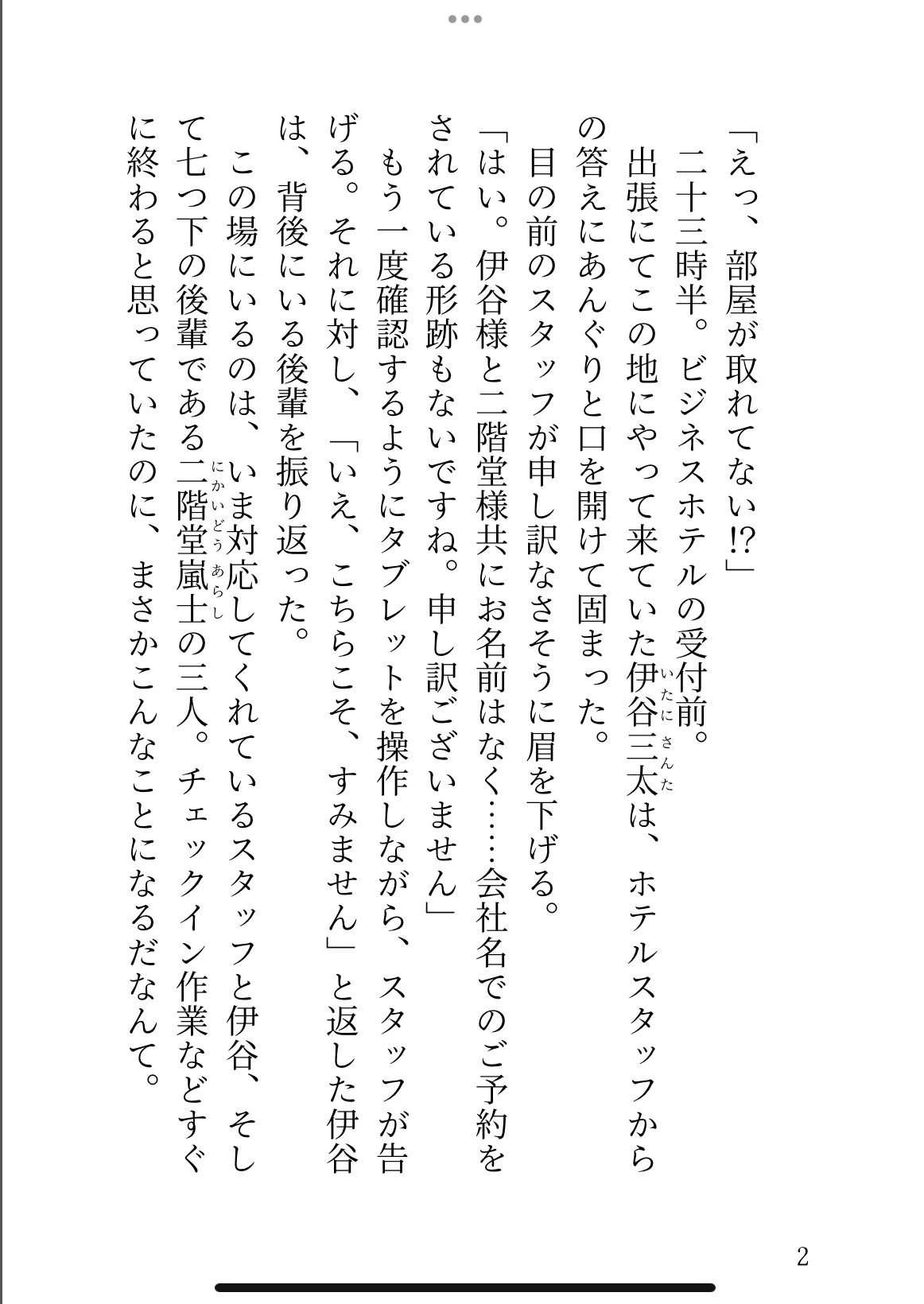 「えっ、部屋が取れてない⁉」

二十三時半。ビジネスホテルの受付前。

出張にてこの地にやって来ていた伊谷三太(いたにさんた)は、ホテルスタッフからの答えにあんぐりと口を開けて固まった。

目の前のスタッフが申し訳なさそうに眉を下げる。

「はい。伊谷様と二階堂様共にお名前はなく……会社名でのご予約をされている形跡もないですね。申し訳ございません」

もう一度確認するようにタブレットを操作しながら、スタッフが告げる。それに対し、「いえ、こちらこそ、すみません」と返した伊谷は、背後にいる後輩を振り返った。

この場にいるのは、いま対応してくれているスタッフと伊谷、そして七つ下の後輩である二階堂嵐士(にかいどうあらし)の三人。チェックイン作業などすぐに終わると思っていたのに、まさかこんなことになるだなんて。

2